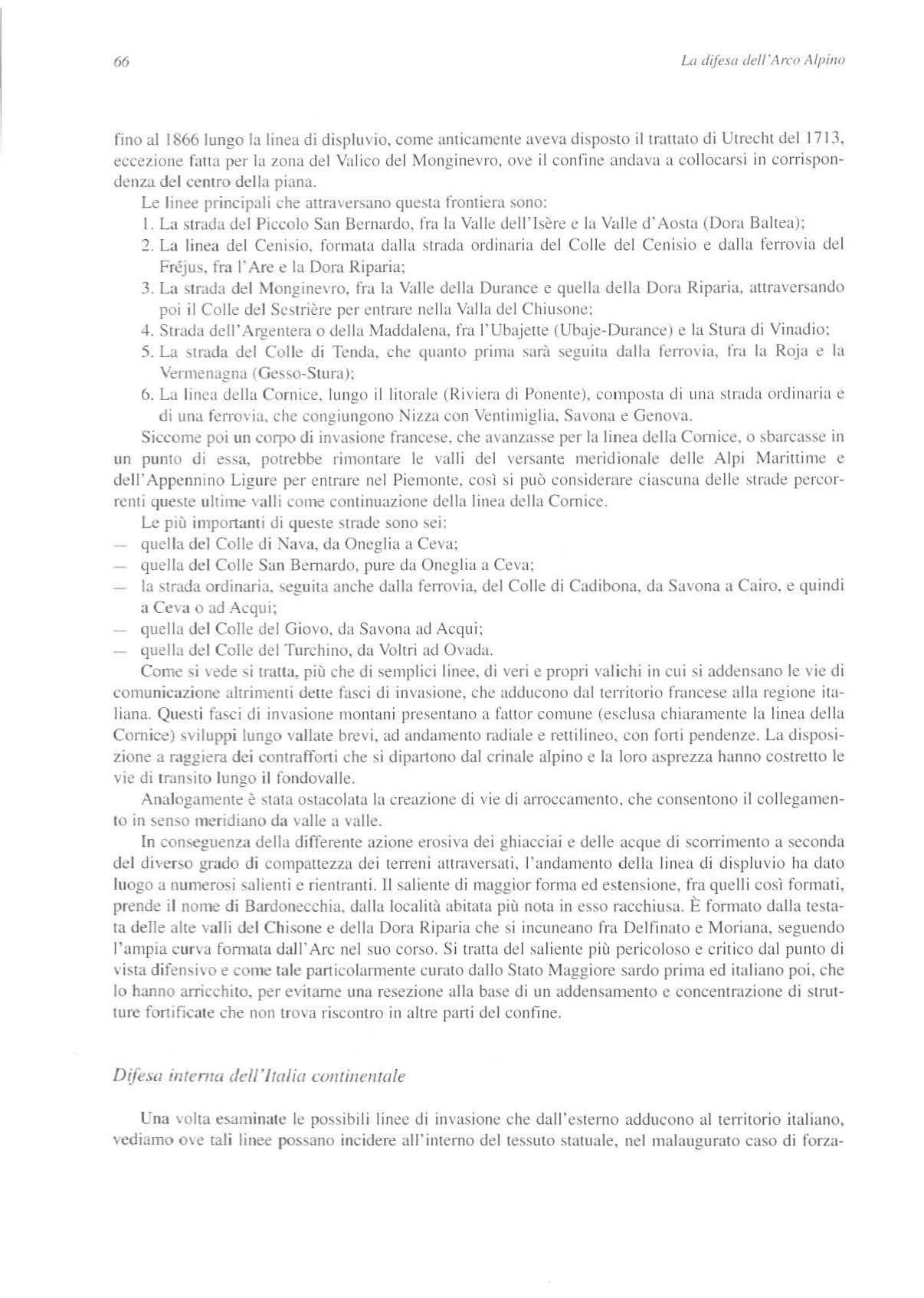 66 La difesa dell'Arco Alpino

fino al 1866 lungo la linea di displuvio, come anticamente aveva disposto il trattato di Utrecht del 1713, eccezione fatta per la zona del Valico del Monginevro, ove il confine andava a collocarsi in corrispondenza del centro della piana.

Le linee principali che attraversano questa frontiera sono:
1. La strada del Piccolo San Bernardo, fra la Valle dell'Isère e la Valle d'Aosta (Dora Baltea);
2. La linea del Cenisio, formata dalla strada ordinaria del Colle del Cenisio e dalla ferrovia del Fréjus, fra l'Are e la Dora Riparia;
3. La strada del Monginevro, fra la Valle della Durance e quella della Dora Riparia, attraversando poi il Colle del Sestrière per entrare nella Valla del Chiusone;
4. Strada dell'Argentera o della Maddalena, fra l'Ubajette (Ubaje-Durance) e la Stura di Vinadio;
5. La strada del Colle di Tenda, che quanto prima sarà seguita dalla ferrovia, fra la Roja e la Vermenagna (Gesso-Stura);
6. La linea della Cornice, lungo il litorale (Riviera di Ponente), composta di una strada ordinaria e di una ferrovia, che congiungono Nizza con Ventimiglia, Savona e Genova.

Siccome poi un corpo di invasione francese, che avanzasse per la linea della Cornice, o sbarcasse in un punto di essa, potrebbe rimontare le valli del versante meridionale delle Alpi Marittime e dell'Appennino Ligure per entrare nel Piemonte, così si può considerare ciascuna delle strade percorrenti queste ultime valli come continuazione della linea della Cornice.

Le più importanti di queste strade sono sei:
— quella del Colle di Nava, da Oneglia a Ceva;
— quella del Colle San Bernardo, pure da Oneglia a Ceva;
— la strada ordinaria, seguita anche dalla ferrovia, del Colle di Cadibona, da Savona a Cairo, e quindi a Ceva o ad Acqui;
— quella del Colle del Giovo, da Savona ad Acqui;
— quella del Colle del Turchino, da Voltri ad Ovada.

Come si vede si tratta, più che di semplici linee, di veri e propri valichi in cui si addensano le vie di comunicazione altrimenti dette fasci di invasione, che adducono dal territorio francese alla regione italiana. Questi fasci di invasione montani presentano a fattor comune (esclusa chiaramente la linea della Cornice) sviluppi lungo vallate brevi, ad andamento radiale e rettilineo, con forti pendenze. La disposizione a raggiera dei contrafforti che si dipartono dal crinale alpino e la loro asprezza hanno costretto le vie di transito lungo il fondovalle.

Analogamente è stata ostacolata la creazione di vie di arroccamento, che consentono il collegamento in senso meridiano da valle a valle.

In conseguenza della differente azione erosiva dei ghiacciai e delle acque di scorrimento a seconda del diverso grado di compattezza dei terreni attraversati, l'andamento della linea di displuvio ha dato luogo a numerosi salienti e rientranti. Il saliente di maggior forma ed estensione, fra quelli così formati, prende il nome di Bardonecchia, dalla località abitata più nota in esso racchiusa. È formato dalla testata delle alte valli del Chisone e della Dora Riparia che si incuneano fra Delfinato e Moriana, seguendo l'ampia curva formata dall'Arc nel suo corso. Si tratta del saliente più pericoloso e critico dal punto di vista difensivo e come tale particolarmente curato dallo Stato Maggiore sardo prima ed italiano poi, che lo hanno arricchito, per evitarne una resezione alla base di un addensamento e concentrazione di strutture fortificate che non trova riscontro in altre parti del confine.

Difesa interna dell'Italia continentale

Una volta esaminate le possibili linee di invasione che dall'esterno adducono al territorio italiano, vediamo ove tali linee possano incidere all'interno del tessuto statuale, nel malaugurato caso di forza-